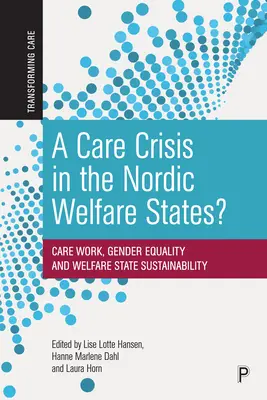 TRANSFORMING CARE

A Care Crisis in the Nordic Welfare States?

CARE WORK, GENDER EQUALITY AND WELFARE STATE SUSTAINABILITY

Edited by Lise Lotte Hansen, Hanne Marlene Dahl and Laura Horn

P